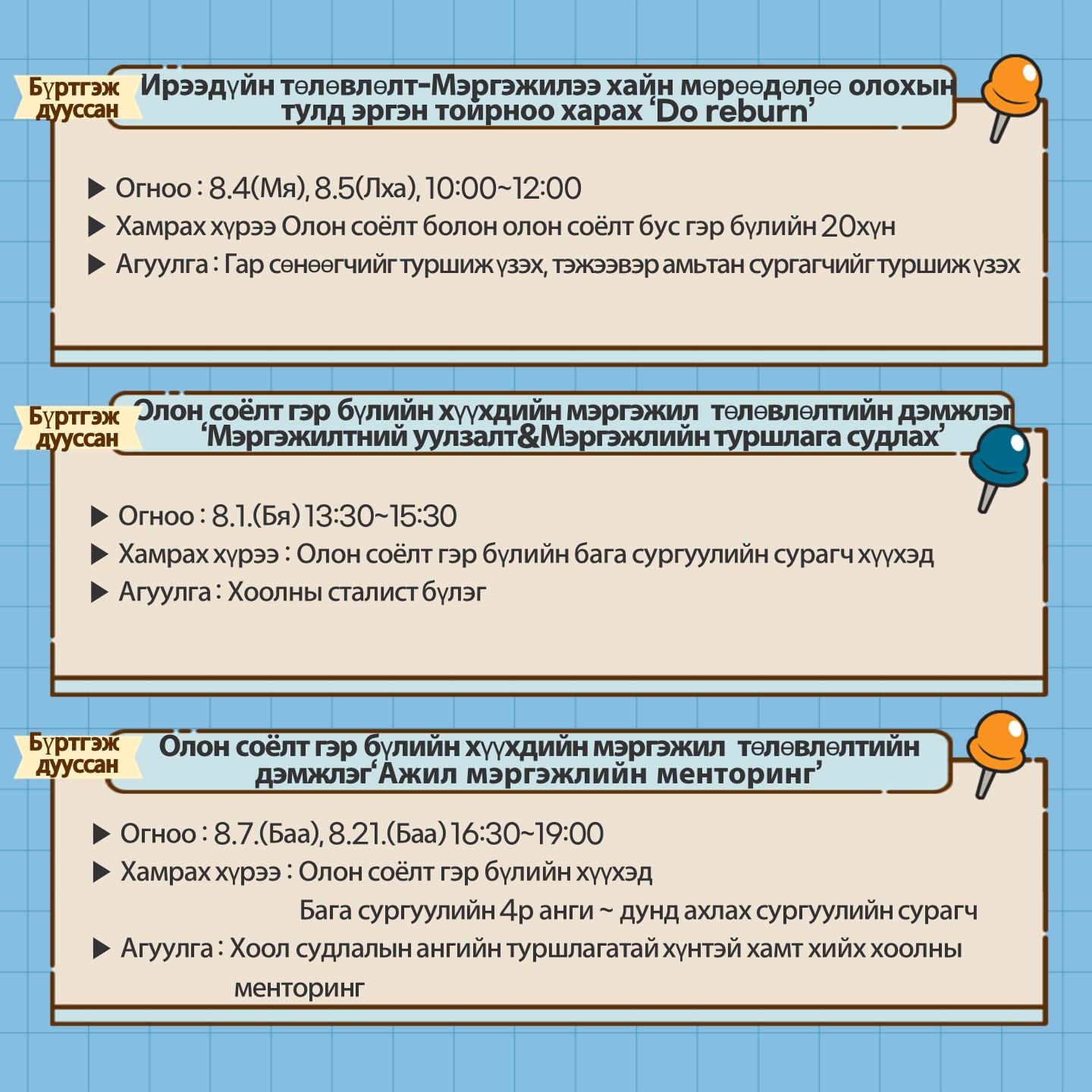 Бүртгэж дууссан

Ирээдүйн төлөвлөлт-Мэргэжилээ хайн мөрөөдөлөө олохын тулд эргэн тойрноо харах 'Do reburn'

▶ Огноо : 8.4(Мя), 8.5(Лха), 10:00~12:00
▶ Хамрах хүрээ Олон соёлт болон олон соёлт бус гэр бүлийн 20хүн
▶ Агуулга : Гар сөнөөгчийг туршиж үзэх, тэжээвэр амьтан сургагчийг туршиж үзэх

Бүртгэж дууссан

Олон соёлт гэр бүлийн хүүхдийн мэргэжил төлөвлөлтийн дэмжлэг 'Мэргэжилтний уулзалт&Мэргэжлийн туршлага судлах'

▶ Огноо : 8.1.(Бя) 13:30~15:30
▶ Хамрах хүрээ : Олон соёлт гэр бүлийн бага сургуулийн сурагч хүүхэд
▶ Агуулга : Хоолны сталист бүлэг

Бүртгэж дууссан

Олон соёлт гэр бүлийн хүүхдийн мэргэжил төлөвлөлтийн дэмжлэг'Ажил мэргэжлийн менторинг'

▶ Огноо : 8.7.(Баа), 8.21.(Баа) 16:30~19:00
▶ Хамрах хүрээ : Олон соёлт гэр бүлийн хүүхэд
Бага сургуулийн 4р анги ~ дунд ахлах сургуулийн сурагч
▶ Агуулга : Хоол судлалын ангийн туршлагатай хүнтэй хамт хийх хоолны менторинг